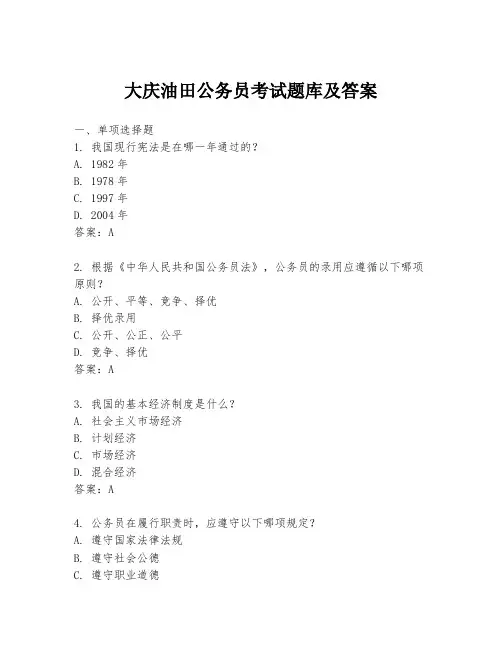 大庆油田公务员考试题库及答案

一、单项选择题

1. 我国现行宪法是在哪一年通过的？
A. 1982 年
B. 1978 年
C. 1997 年
D. 2004 年
答案：A

2. 根据《中华人民共和国公务员法》，公务员的录用应遵循以下哪项原则？
A. 公开、平等、竞争、择优
B. 择优录用
C. 公开、公正、公平
D. 竞争、择优
答案：A

3. 我国的基本经济制度是什么？
A. 社会主义市场经济
B. 计划经济
C. 市场经济
D. 混合经济
答案：A

4. 公务员在履行职责时，应遵守以下哪项规定？
A. 遵守国家法律法规
B. 遵守社会公德
C. 遵守职业道德